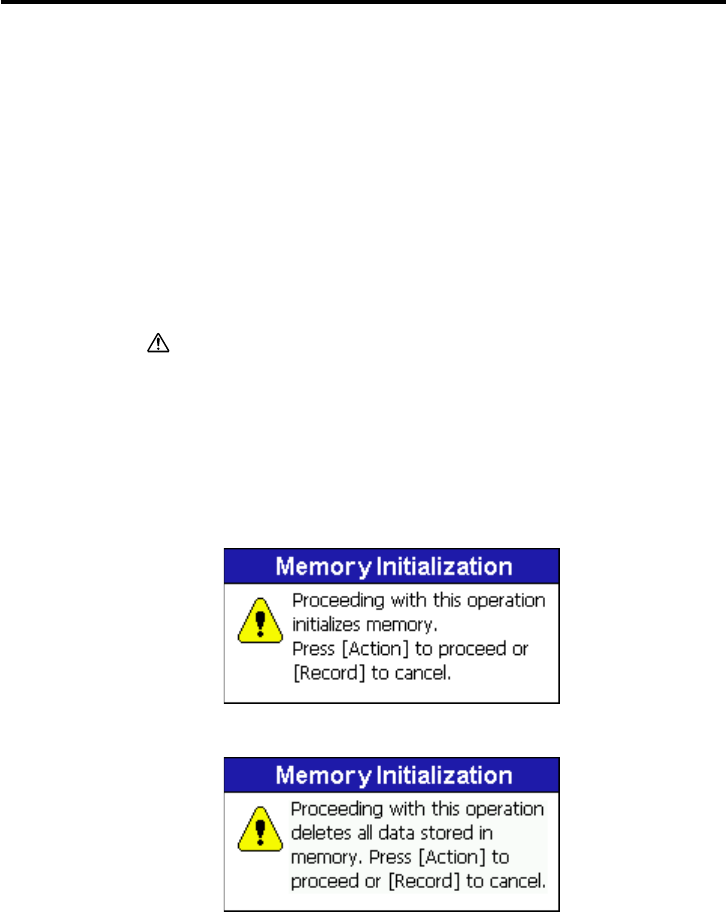 Memory Initialization

Proceeding with this operation initializes memory.
Press [Action] to proceed or [Record] to cancel.

Memory Initialization

Proceeding with this operation deletes all data stored in memory. Press [Action] to proceed or [Record] to cancel.